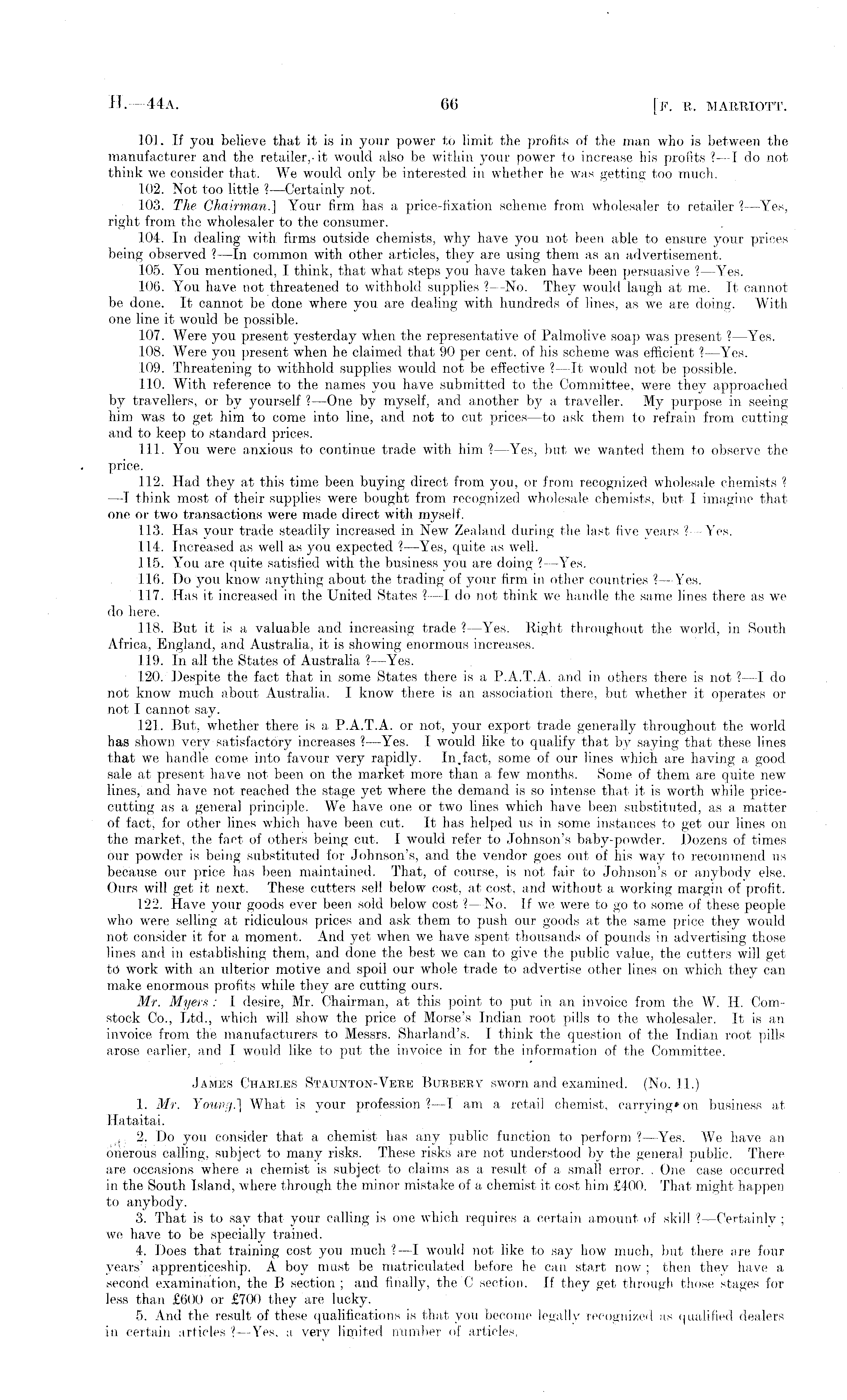 H.—44A. 66 [F. R. MARRIOTT.

101. If you believe that it is in your power to limit the profits of the man who is between the manufacturer and the retailer, it would also be within your power to increase his profits ?—I do not think we consider that. We would only be interested in whether he was getting too much.

102. Not too little ?—Certainly not.

103. The Chairman.] Your firm has a price-fixation scheme from wholesaler to retailer ?—Yes, right from the wholesaler to the consumer.

104. In dealing with firms outside chemists, why have you not been able to ensure your prices being observed ?—In common with other articles, they are using them as an advertisement.

105. You mentioned, I think, that what steps you have taken have been persuasive ?—Yes.

106. You have not threatened to withhold supplies ?—No. They would laugh at me. It cannot be done. It cannot be done where you are dealing with hundreds of lines, as we are doing. With one line it would be possible.

107. Were you present yesterday when the representative of Palmolive soap was present ?—Yes.

108. Were you present when he claimed that 90 per cent. of his scheme was efficient ?—Yes.

109. Threatening to withhold supplies would not be effective ?—It would not be possible.

110. With reference to the names you have submitted to the Committee, were they approached by travellers, or by yourself ?—One by myself, and another by a traveller. My purpose in seeing him was to get him to come into line, and not to cut prices—to ask them to refrain from cutting and to keep to standard prices.

111. You were anxious to continue trade with him ?—Yes, but we wanted them to observe the price.

112. Had they at this time been buying direct from you, or from recognized wholesale chemists ?—I think most of their supplies were bought from recognized wholesale chemists, but I imagine that one or two transactions were made direct with myself.

113. Has your trade steadily increased in New Zealand during the last five years ?—Yes.

114. Increased as well as you expected ?—Yes, quite as well.

115. You are quite satisfied with the business you are doing ?—Yes.

116. Do you know anything about the trading of your firm in other countries ?—Yes.

117. Has it increased in the United States ?—I do not think we handle the same lines there as we do here.

118. But it is a valuable and increasing trade ?—Yes. Right throughout the world, in South Africa, England, and Australia, it is showing enormous increases.

119. In all the States of Australia ?—Yes.

120. Despite the fact that in some States there is a P.A.T.A. and in others there is not ?—I do not know much about Australia. I know there is an association there, but whether it operates or not I cannot say.

121. But, whether there is a P.A.T.A. or not, your export trade generally throughout the world has shown very satisfactory increases ?—Yes. I would like to qualify that by saying that these lines that we handle come into favour very rapidly. In fact, some of our lines which are having a good sale at present have not been on the market more than a few months. Some of them are quite new lines, and have not reached the stage yet where the demand is so intense that it is worth while price-cutting as a general principle. We have one or two lines which have been substituted, as a matter of fact, for other lines which have been cut. It has helped us in some instances to get our lines on the market, the fact of others being cut. I would refer to Johnson's baby-powder. Dozens of times our powder is being substituted for Johnson's, and the vendor goes out of his way to recommend us because our price has been maintained. That, of course, is not fair to Johnson's or anybody else. Ours will get it next. These cutters sell below cost, at cost, and without a working margin of profit.

122. Have your goods ever been sold below cost ?—No. If we were to go to some of these people who were selling at ridiculous prices and ask them to push our goods at the same price they would not consider it for a moment. And yet when we have spent thousands of pounds in advertising those lines and in establishing them, and done the best we can to give the public value, the cutters will get to work with an ulterior motive and spoil our whole trade to advertise other lines on which they can make enormous profits while they are cutting ours.

Mr. Myers: I desire, Mr. Chairman, at this point to put in an invoice from the W. H. Comstock Co., Ltd., which will show the price of Morse's Indian root pills to the wholesaler. It is an invoice from the manufacturers to Messrs. Sharland's. I think the question of the Indian root pills arose earlier, and I would like to put the invoice in for the information of the Committee.

JAMES CHARLES STAUNTON-VERE BURBERY sworn and examined. (No. 11.)

1. Mr. Young.] What is your profession ?—I am a retail chemist, carrying on business at Hataitai.

2. Do you consider that a chemist has any public function to perform ?—Yes. We have an onerous calling, subject to many risks. These risks are not understood by the general public. There are occasions where a chemist is subject to claims as a result of a small error. One case occurred in the South Island, where through the minor mistake of a chemist it cost him £400. That might happen to anybody.

3. That is to say that your calling is one which requires a certain amount of skill ?—Certainly; we have to be specially trained.

4. Does that training cost you much ?—I would not like to say how much, but there are four years' apprenticeship. A boy must be matriculated before he can start now; then they have a second examination, the B section; and finally, the C section. If they get through those stages for less than £600 or £700 they are lucky.

5. And the result of these qualifications is that you become legally recognized as qualified dealers in certain articles ?—Yes, a very limited number of articles.